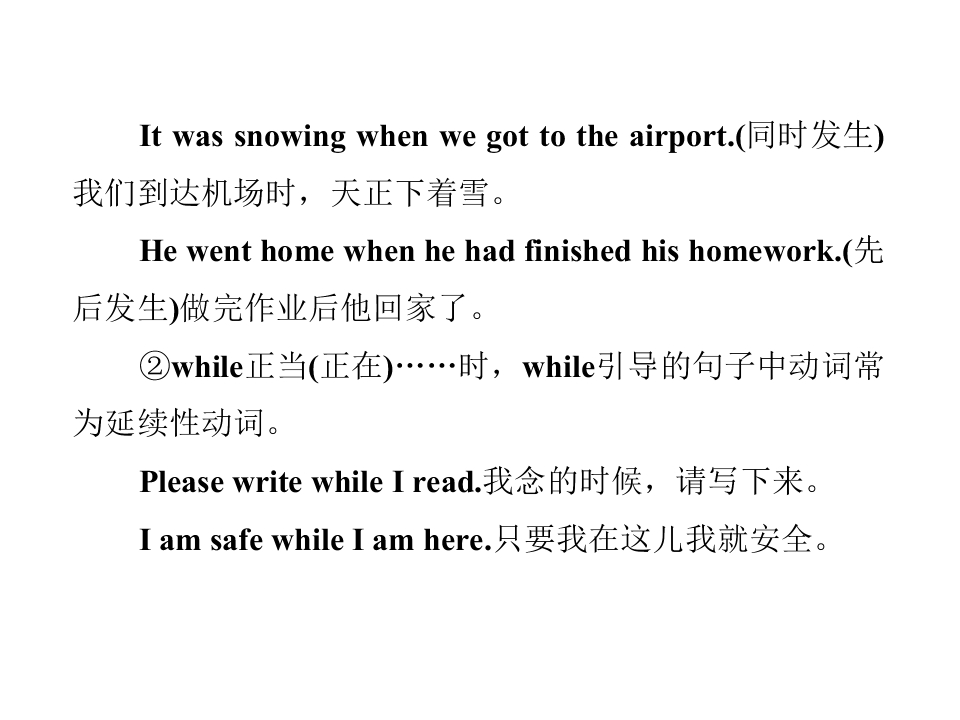 It was snowing when we got to the airport.(同时发生)我们到达机场时，天正下着雪。

He went home when he had finished his homework.(先后发生)做完作业后他回家了。

②while正当(正在)……时，while引导的句子中动词常为延续性动词。

Please write while I read.我念的时候，请写下来。

I am safe while I am here.只要我在这儿我就安全。